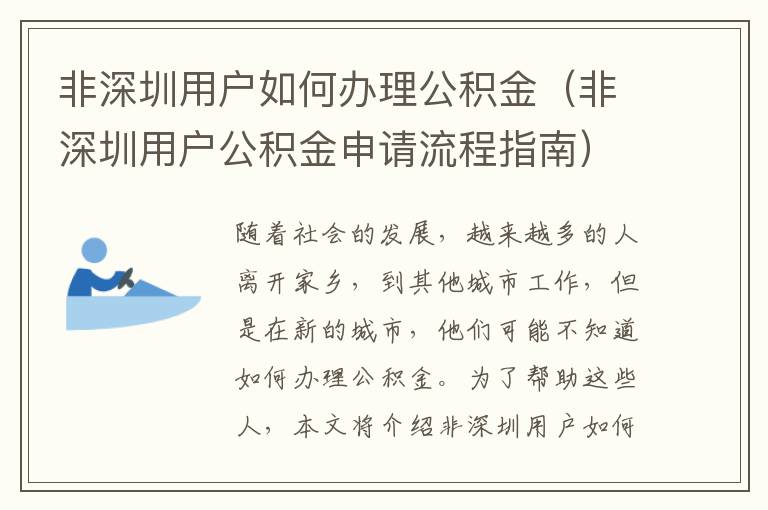 非深圳用户如何办理公积金（非深圳用户公积金申请流程指南）

随着社会的发展，越来越多的人离开家乡，到其他城市工作，但是在新的城市，他们可能不知道如何办理公积金。为了帮助这些人，本文将介绍非深圳用户如何